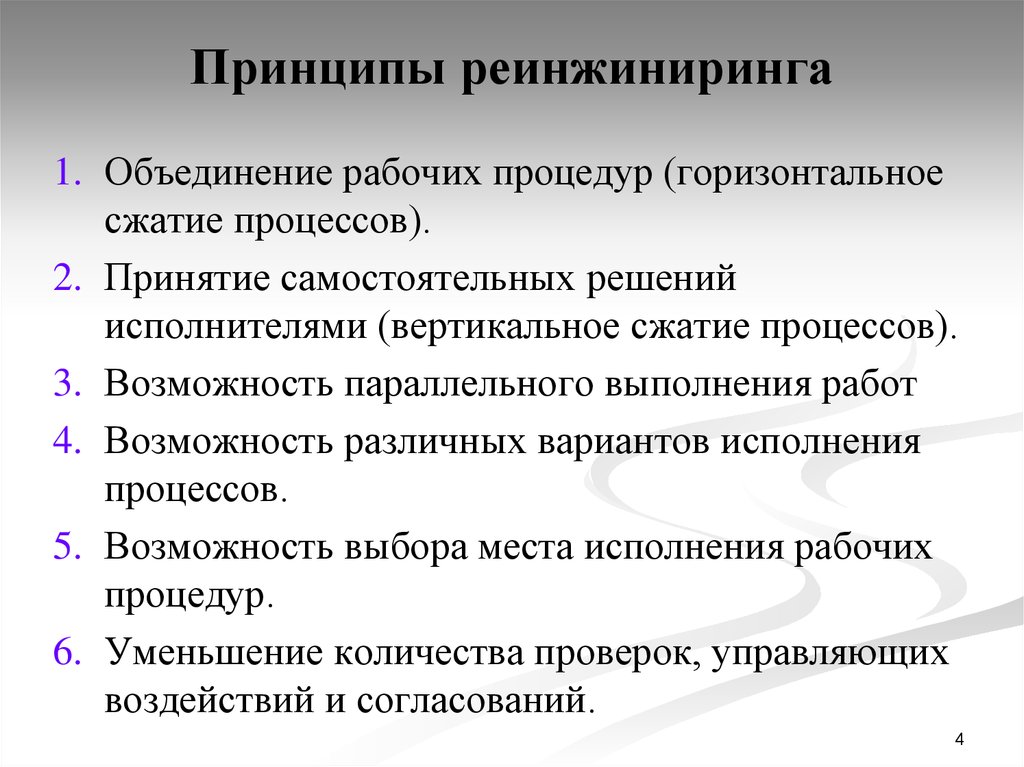 Принципы реинжиниринга

1. Объединение рабочих процедур (горизонтальное сжатие процессов).
2. Принятие самостоятельных решений исполнителями (вертикальное сжатие процессов).
3. Возможность параллельного выполнения работ
4. Возможность различных вариантов исполнения процессов.
5. Возможность выбора места исполнения рабочих процедур.
6. Уменьшение количества проверок, управляющих воздействий и согласований.

4